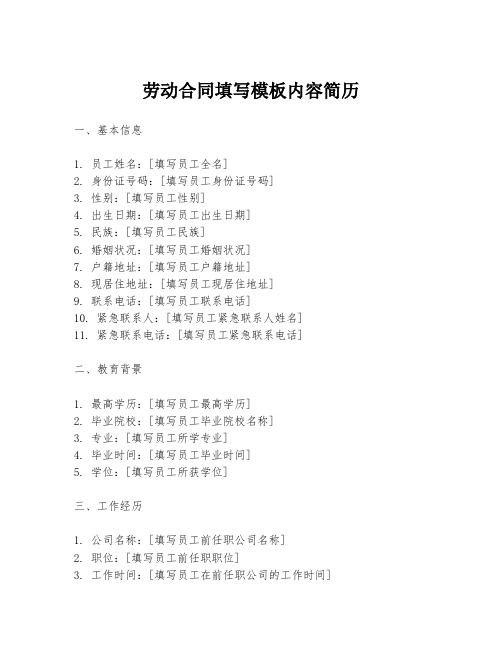 劳动合同填写模板内容简历

一、基本信息

1. 员工姓名：[填写员工全名]
2. 身份证号码：[填写员工身份证号码]
3. 性别：[填写员工性别]
4. 出生日期：[填写员工出生日期]
5. 民族：[填写员工民族]
6. 婚姻状况：[填写员工婚姻状况]
7. 户籍地址：[填写员工户籍地址]
8. 现居住地址：[填写员工现居住地址]
9. 联系电话：[填写员工联系电话]
10. 紧急联系人：[填写员工紧急联系人姓名]
11. 紧急联系电话：[填写员工紧急联系电话]

二、教育背景

1. 最高学历：[填写员工最高学历]
2. 毕业院校：[填写员工毕业院校名称]
3. 专业：[填写员工所学专业]
4. 毕业时间：[填写员工毕业时间]
5. 学位：[填写员工所获学位]

三、工作经历

1. 公司名称：[填写员工前任职公司名称]
2. 职位：[填写员工前任职职位]
3. 工作时间：[填写员工在前任职公司的工作时间]